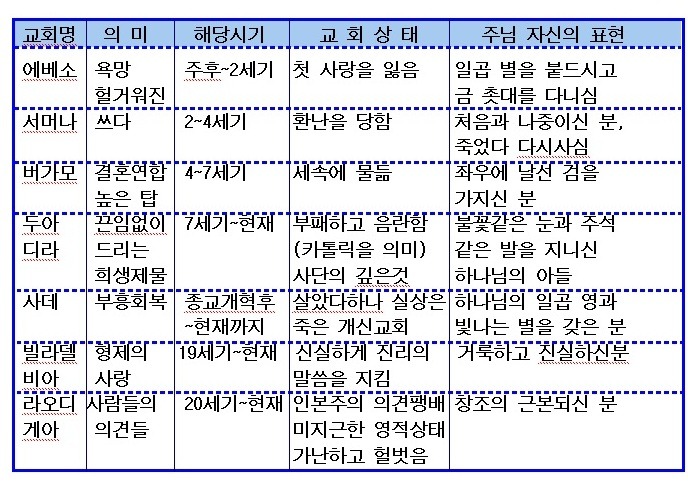 | 교회명 | 의 미 | 해당시기 | 교 회 상 태 | 주님 자신의 표현 |
|---|---|---|---|---|
| 에베소 | 욕망 헐거워진 | 주후~2세기 | 첫 사랑을 잃음 | 일곱 별을 붙드시고 금 촛대를 다니심 |
| 서머나 | 쓰다 | 2~4세기 | 환난을 당함 | 처음과 나중이신 분, 죽었다 다시사심 |
| 버가모 | 결혼연합 높은 탑 | 4~7세기 | 세속에 물듦 | 좌우에 날선 검을 가지신 분 |
| 두아 디라 | 끈임없이 드리는 희생제물 | 7세기~현재 | 부패하고 음란함 (카톨릭을 의미) 사단의 깊은것 | 불꽃같은 눈과 주석 같은 발을 지니신 하나님의 아들 |
| 사데 | 부흥회복 | 종교개혁후 ~현재까지 | 살았다하나 실상은 죽은 개신교회 | 하나님의 일곱 영과 빛나는 별을 갖은 분 |
| 빌라델 비아 | 형제의 사랑 | 19세기~현재 | 신실하게 진리의 말씀을 지킴 | 거룩하고 진실하신분 |
| 라오디 게아 | 사람들의 의견들 | 20세기~현재 | 인본주의 의견팽배 미지근한 영적상태 가난하고 헐벗음 | 창조의 근본되신 분 |